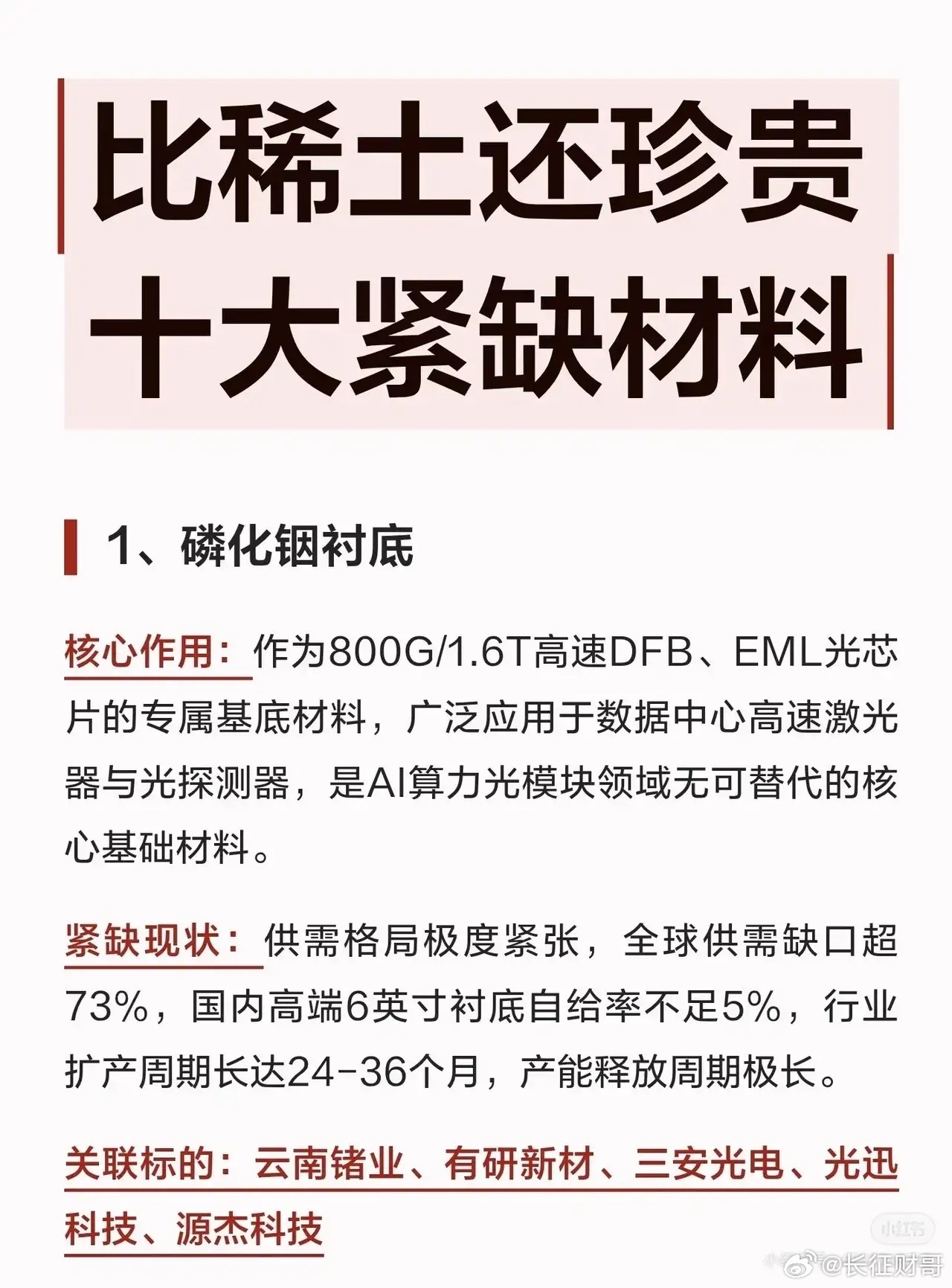 比稀土还珍贵
十大紧缺材料

1、磷化铟衬底

核心作用：作为800G/1.6T高速DFB、EML光芯片的专属基底材料，广泛应用于数据中心高速激光器与光探测器，是AI算力光模块领域无可替代的核心基础材料。

紧缺现状：供需格局极度紧张，全球供需缺口超73%，国内高端6英寸衬底自给率不足5%，行业扩产周期长达24-36个月，产能释放周期极长。

关联标的：云南锗业、有研新材、三安光电、光迅科技、源杰科技

小红书

@长征财哥